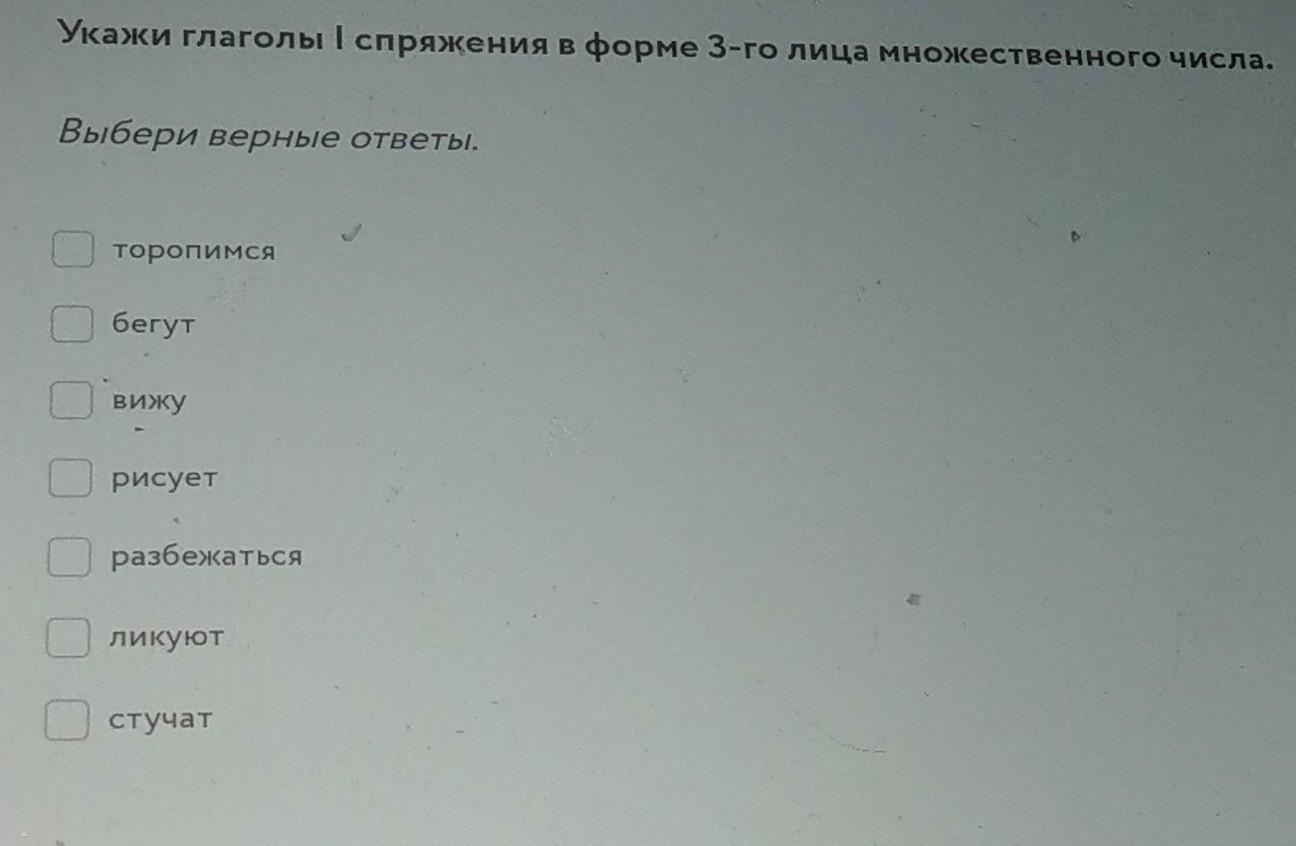 Укажи глаголы I спряжения в форме 3-го лица множественного числа.

Выбери верные ответы.

☐ торопимся
☐ бегут
☐ вижу
☐ рисует
☐ разбежаться
☐ ликуют
☐ стучат